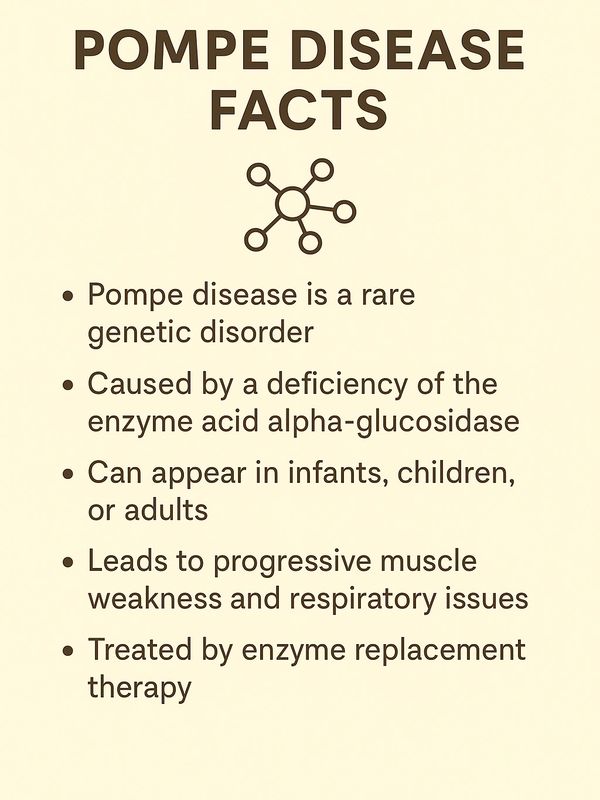 POMPE DISEASE FACTS

• Pompe disease is a rare genetic disorder
• Caused by a deficiency of the enzyme acid alpha-glucosidase
• Can appear in infants, children, or adults
• Leads to progressive muscle weakness and respiratory issues
• Treated by enzyme replacement therapy